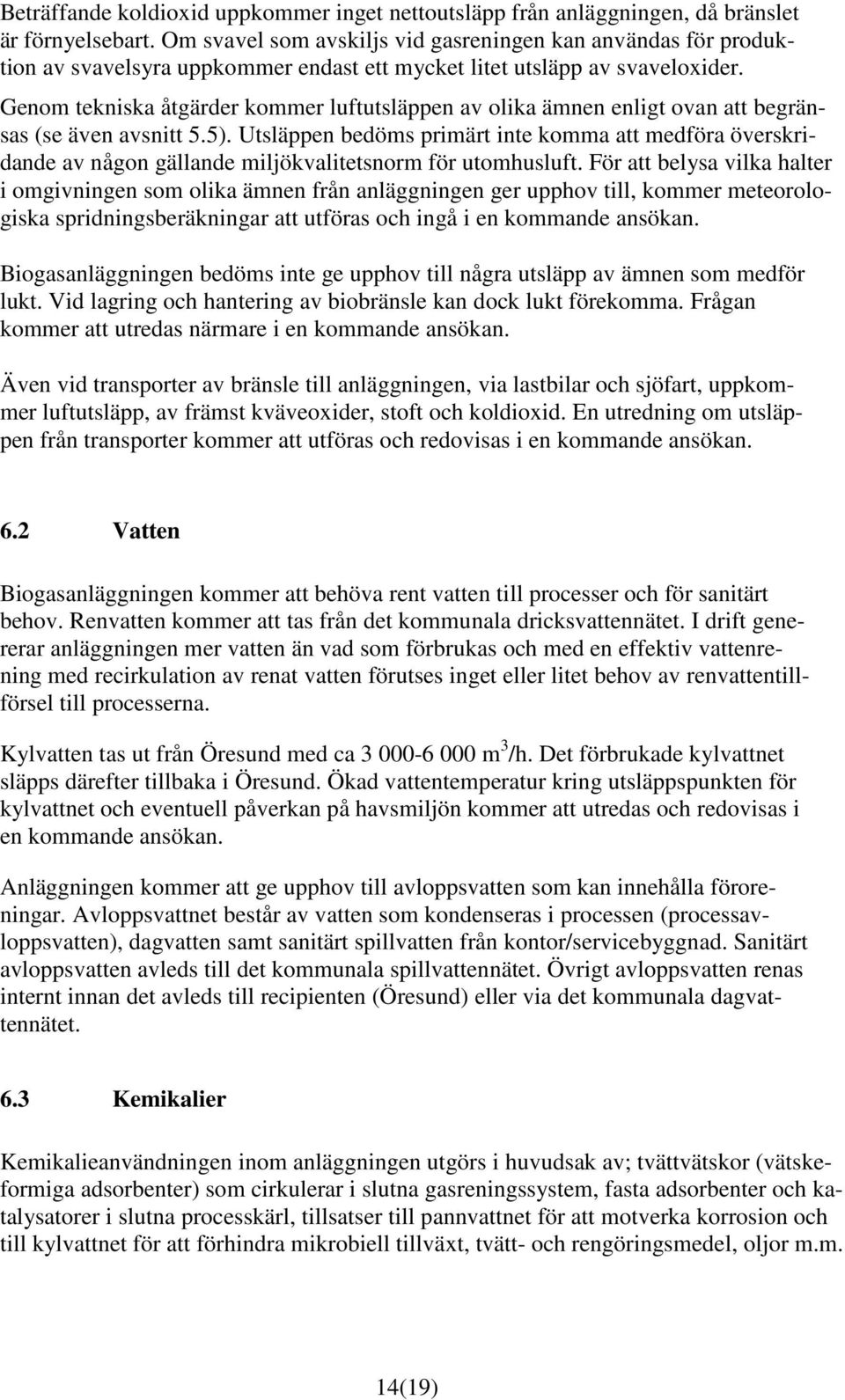 Beträffande koldioxid uppkommer inget nettoutsläpp från anläggningen, då bränslet är förnyelsebart. Om svavel som avskiljs vid gasreningen kan användas för produktion av svavelsyra uppkommer endast ett mycket litet utsläpp av svaveloxider. Genom tekniska åtgärder kommer luftutsläppen av olika ämnen enligt ovan att begränsas (se även avsnitt 5.5). Utsläppen bedöms primärt inte komma att medföra överskridande av någon gällande miljökvalitetsnorm för utomhusluft. För att belysa vilka halter i omgivningen som olika ämnen från anläggningen ger upphov till, kommer meteorologiska spridningsberäkningar att utföras och ingå i en kommande ansökan.

Biogasanläggningen bedöms inte ge upphov till några utsläpp av ämnen som medför lukt. Vid lagring och hantering av biobränsle kan dock lukt förekomma. Frågan kommer att utredas närmare i en kommande ansökan.

Även vid transporter av bränsle till anläggningen, via lastbilar och sjöfart, uppkommer luftutsläpp, av främst kväveoxider, stoft och koldioxid. En utredning om utsläppen från transporter kommer att utföras och redovisas i en kommande ansökan.

6.2 Vatten

Biogasanläggningen kommer att behöva rent vatten till processer och för sanitärt behov. Renvatten kommer att tas från det kommunala dricksvattennätet. I drift genererar anläggningen mer vatten än vad som förbrukas och med en effektiv vattenrening med recirkulation av renat vatten förutses inget eller litet behov av renvattentillförsel till processerna.

Kylvatten tas ut från Öresund med ca 3 000-6 000 $m^3$/h. Det förbrukade kylvattnet släpps därefter tillbaka i Öresund. Ökad vattentemperatur kring utsläppspunkten för kylvattnet och eventuell påverkan på havsmiljön kommer att utredas och redovisas i en kommande ansökan.

Anläggningen kommer att ge upphov till avloppsvatten som kan innehålla föroreningar. Avloppsvattnet består av vatten som kondenseras i processen (processavloppsvatten), dagvatten samt sanitärt spillvatten från kontor/servicebyggnad. Sanitärt avloppsvatten avleds till det kommunala spillvattennätet. Övrigt avloppsvatten renas internt innan det avleds till recipienten (Öresund) eller via det kommunala dagvattennätet.

6.3 Kemikalier

Kemikalieanvändningen inom anläggningen utgörs i huvudsak av; tvättvätskor (vätskeformiga adsorbenter) som cirkulerar i slutna gasreningssystem, fasta adsorbenter och katalysatorer i slutna processkärl, tillsatser till pannvattnet för att motverka korrosion och till kylvattnet för att förhindra mikrobiell tillväxt, tvätt- och rengöringsmedel, oljor m.m.

14(19)